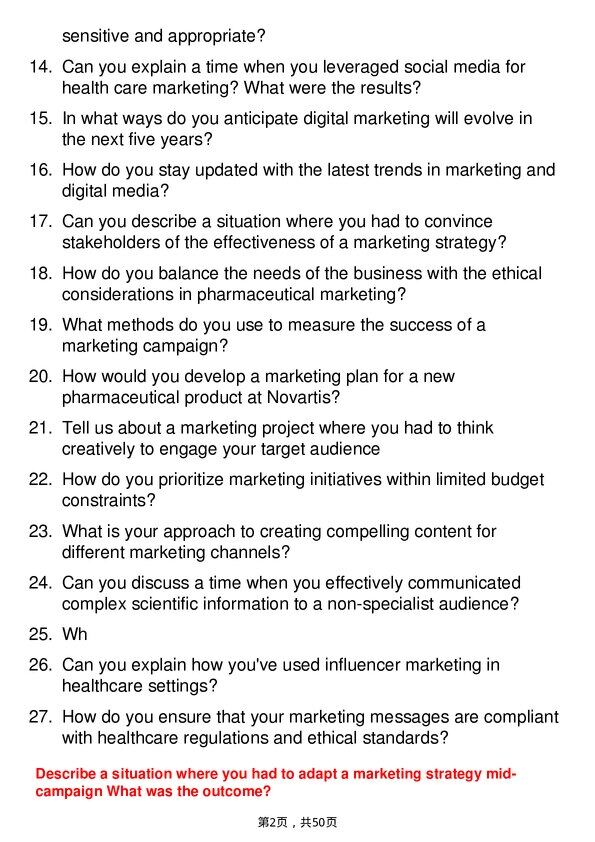 sensitive and appropriate?

14. Can you explain a time when you leveraged social media for health care marketing? What were the results?

15. In what ways do you anticipate digital marketing will evolve in the next five years?

16. How do you stay updated with the latest trends in marketing and digital media?

17. Can you describe a situation where you had to convince stakeholders of the effectiveness of a marketing strategy?

18. How do you balance the needs of the business with the ethical considerations in pharmaceutical marketing?

19. What methods do you use to measure the success of a marketing campaign?

20. How would you develop a marketing plan for a new pharmaceutical product at Novartis?

21. Tell us about a marketing project where you had to think creatively to engage your target audience

22. How do you prioritize marketing initiatives within limited budget constraints?

23. What is your approach to creating compelling content for different marketing channels?

24. Can you discuss a time when you effectively communicated complex scientific information to a non-specialist audience?

25. Wh

26. Can you explain how you've used influencer marketing in healthcare settings?

27. How do you ensure that your marketing messages are compliant with healthcare regulations and ethical standards?

Describe a situation where you had to adapt a marketing strategy mid-campaign What was the outcome?

第2页，共50页